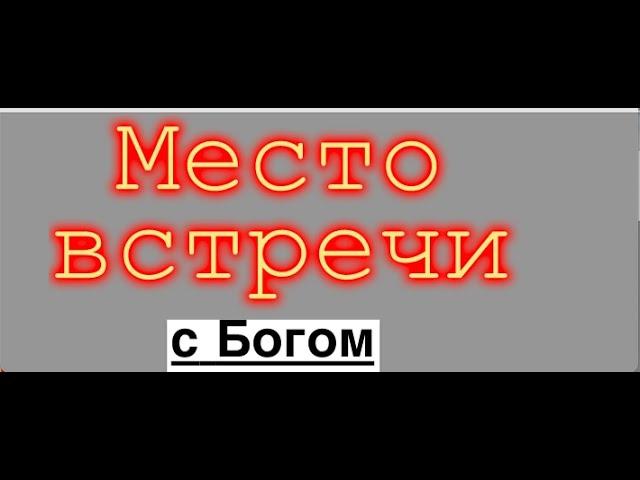 Место встречи

с Богом